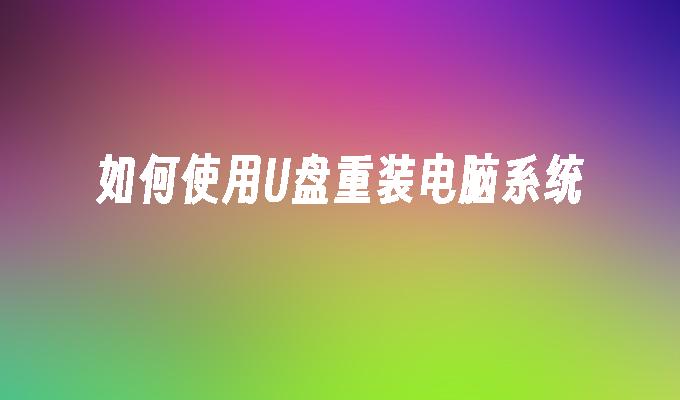 如何使用U盘重装电脑系统